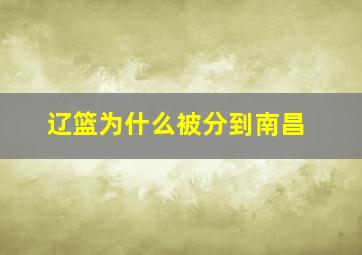 辽篮为什么被分到南昌